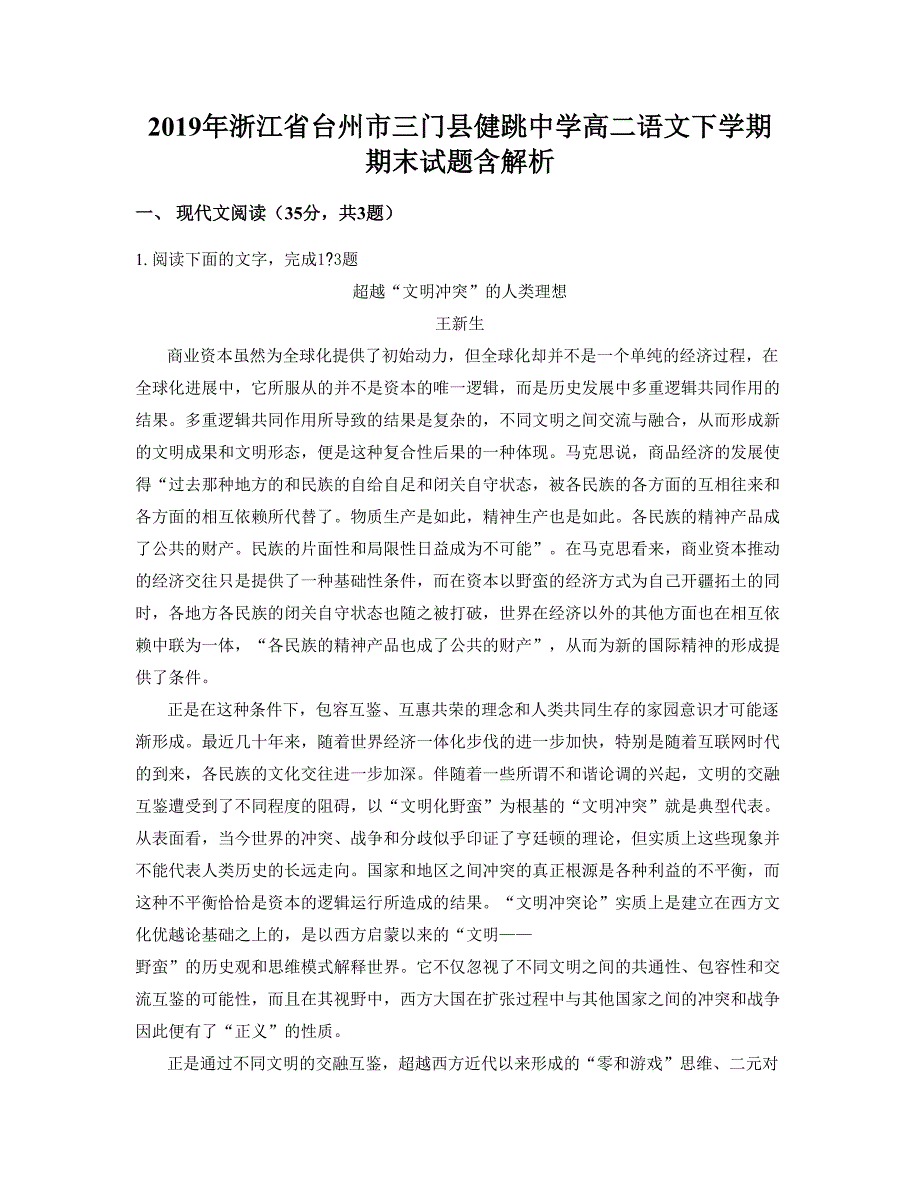 2019年浙江省台州市三门县健跳中学高二语文下学期期末试题含解析

一、 现代文阅读（35分，共3题）

1. 阅读下面的文字，完成1?3题

超越“文明冲突”的人类理想

王新生

商业资本虽然为全球化提供了初始动力，但全球化却并不是一个单纯的经济过程，在全球化进展中，它所服从的并不是资本的唯一逻辑，而是历史发展中多重逻辑共同作用的结果。多重逻辑共同作用所导致的结果是复杂的，不同文明之间交流与融合，从而形成新的文明成果和文明形态，便是这种复合性后果的一种体现。马克思说，商品经济的发展使得“过去那种地方的和民族的自给自足和闭关自守状态，被各民族的各方面的互相往来和各方面的相互依赖所代替了。物质生产是如此，精神生产也是如此。各民族的精神产品成了公共的财产。民族的片面性和局限性日益成为不可能”。在马克思看来，商业资本推动的经济交往只是提供了一种基础性条件，而在资本以野蛮的经济方式为自己开疆拓土的同时，各地方各民族的闭关自守状态也随之被打破，世界在经济以外的其他方面也在相互依赖中联为一体，“各民族的精神产品也成了公共的财产”，从而为新的国际精神的形成提供了条件。

正是在这种条件下，包容互鉴、互惠共荣的理念和人类共同生存的家园意识才可能逐渐形成。最近几十年来，随着世界经济一体化步伐的进一步加快，特别是随着互联网时代的到来，各民族的文化交往进一步加深。伴随着一些所谓不和谐论调的兴起，文明的交融互鉴遭受到了不同程度的阻碍，以“文明化野蛮”为根基的“文明冲突”就是典型代表。从表面看，当今世界的冲突、战争和分歧似乎印证了亨廷顿的理论，但实质上这些现象并不能代表人类历史的长远走向。国家和地区之间冲突的真正根源是各种利益的不平衡，而这种不平衡恰恰是资本的逻辑运行所造成的结果。“文明冲突论”实质上是建立在西方文化优越论基础之上的，是以西方启蒙以来的“文明——野蛮”的历史观和思维模式解释世界。它不仅忽视了不同文明之间的共通性、包容性和交流互鉴的可能性，而且在其视野中，西方大国在扩张过程中与其他国家之间的冲突和战争因此便有了“正义”的性质。

正是通过不同文明的交融互鉴，超越西方近代以来形成的“零和游戏”思维、二元对